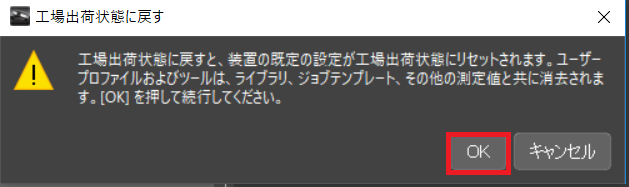 工場出荷状態に戻す

工場出荷状態に戻すと、装置の既定の設定が工場出荷状態にリセットされます。ユーザープロファイルおよびツールは、ライブラリ、ジョブテンプレート、その他の測定値と共に消去されます。[OK] を押して続行してください。

OK

キャンセル